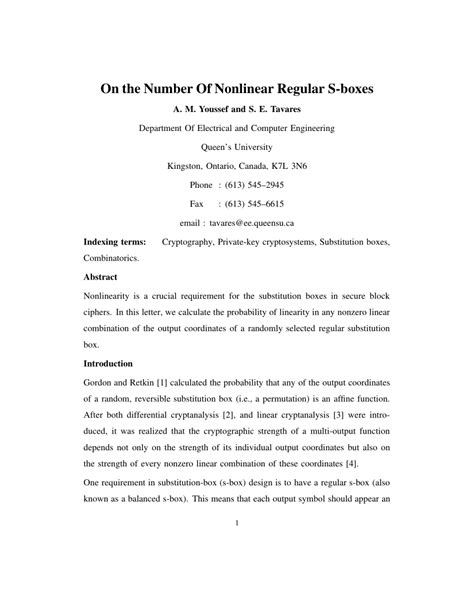 On the Number Of Nonlinear Regular S-boxes

A. M. Youssef and S. E. Tavares

Department Of Electrical and Computer Engineering

Queen's University

Kingston, Ontario, Canada, K7L 3N6

Phone : (613) 545–2945

Fax : (613) 545–6615

email : tavares@ee.queensu.ca

Indexing terms: Cryptography, Private-key cryptosystems, Substitution boxes, Combinatorics.

Abstract

Nonlinearity is a crucial requirement for the substitution boxes in secure block ciphers. In this letter, we calculate the probability of linearity in any nonzero linear combination of the output coordinates of a randomly selected regular substitution box.

Introduction

Gordon and Retkin [1] calculated the probability that any of the output coordinates of a random, reversible substitution box (i.e., a permutation) is an affine function. After both differential cryptanalysis [2], and linear cryptanalysis [3] were introduced, it was realized that the cryptographic strength of a multi-output function depends not only on the strength of its individual output coordinates but also on the strength of every nonzero linear combination of these coordinates [4].

One requirement in substitution-box (s-box) design is to have a regular s-box (also known as a balanced s-box). This means that each output symbol should appear an

1